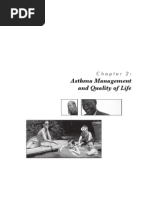 PDF

Chapter 2:
Asthma Management and Quality of Life